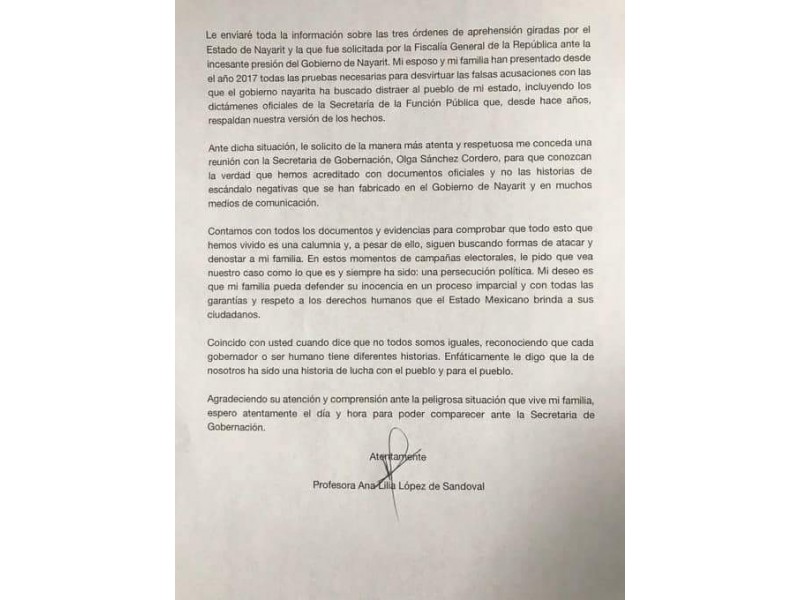 Le enviaré toda la información sobre las tres órdenes de aprehensión giradas por el Estado de Nayarit y la que fue solicitada por la Fiscalía General de la República ante la incesante presión del Gobierno de Nayarit. Mi esposo y mi familia han presentado desde el año 2017 todas las pruebas necesarias para desvirtuar las falsas acusaciones con las que el gobierno nayarita ha buscado distraer al pueblo de mi estado, incluyendo los dictámenes oficiales de la Secretaría de la Función Pública que, desde hace años, respaldan nuestra versión de los hechos.

Ante dicha situación, le solicito de la manera más atenta y respetuosa me conceda una reunión con la Secretaria de Gobernación, Olga Sánchez Cordero, para que conozcan la verdad que hemos acreditado con documentos oficiales y no las historias de escándalo negativas que se han fabricado en el Gobierno de Nayarit y en muchos medios de comunicación.

Contamos con todos los documentos y evidencias para comprobar que todo esto que hemos vivido es una calumnia y, a pesar de ello, siguen buscando formas de atacar y denostar a mi familia. En estos momentos de campañas electorales, le pido que vea nuestro caso como lo que es y siempre ha sido: una persecución política. Mi deseo es que mi familia pueda defender su inocencia en un proceso imparcial y con todas las garantías y respeto a los derechos humanos que el Estado Mexicano brinda a sus ciudadanos.

Coincido con usted cuando dice que no todos somos iguales, reconociendo que cada gobernador o ser humano tiene diferentes historias. Enfáticamente le digo que la de nosotros ha sido una historia de lucha con el pueblo y para el pueblo.

Agradeciendo su atención y comprensión ante la peligrosa situación que vive mi familia, espero atentamente el día y hora para poder comparecer ante la Secretaria de Gobernación.

Atentamente

Profesora Ana Lilia López de Sandoval